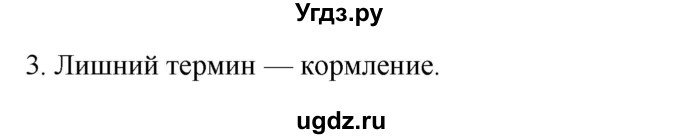 Угдз.ру

3. Лишний термин — кормление.

ugdz.ru